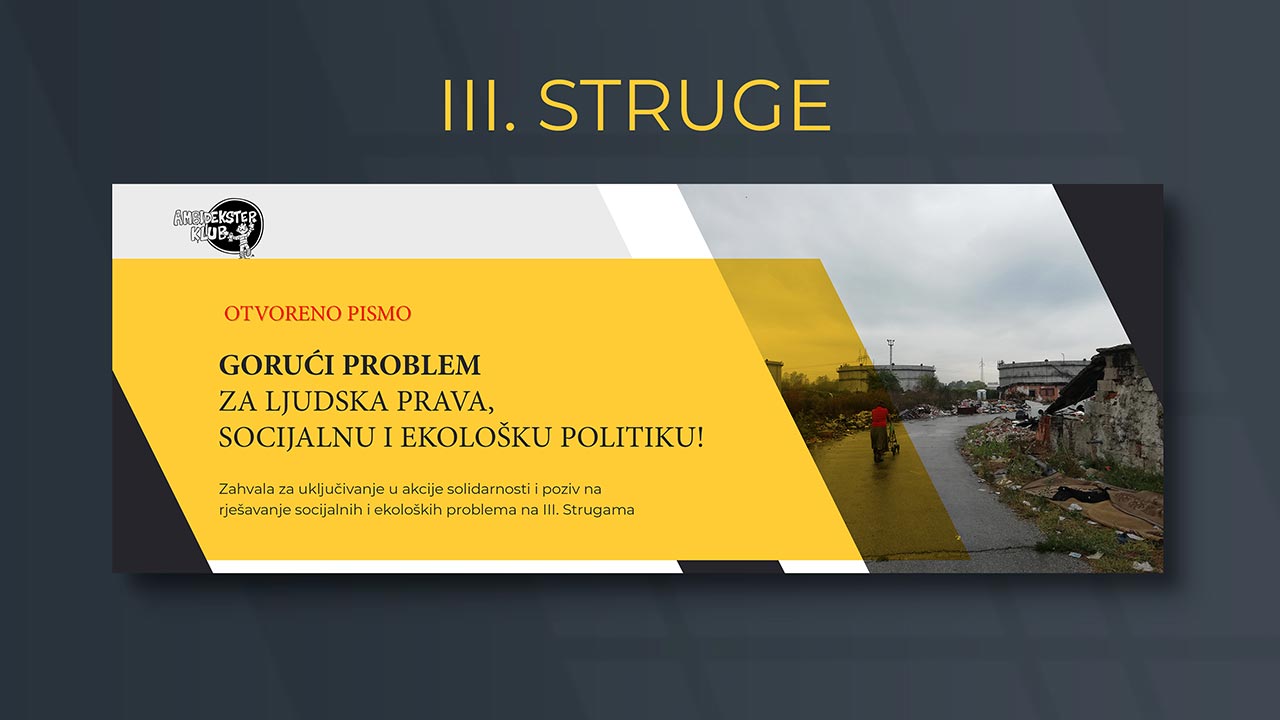 III. STRUGE

AMBIDEKSTER KLUB

OTVORENO PISMO

GORUĆI PROBLEM
ZA LJUDSKA PRAVA,
SOCIJALNU I EKOLOŠKU POLITIKU!

Zahvala za uključivanje u akcije solidarnosti i poziv na rješavanje socijalnih i ekoloških problema na III. Strugama